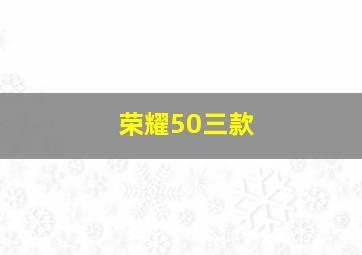 荣耀50三款